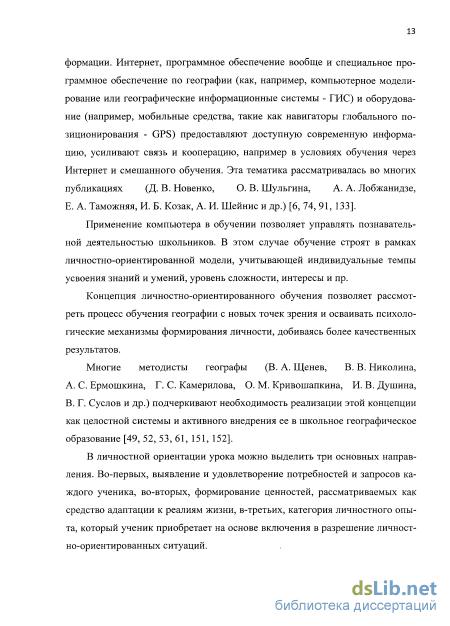 13

формации. Интернет, программное обеспечение вообще и специальное программное обеспечение по географии (как, например, компьютерное моделирование или географические информационные системы - ГИС) и оборудование (например, мобильные средства, такие как навигаторы глобального позиционирования - GPS) предоставляют доступную современную информацию, усиливают связь и кооперацию, например в условиях обучения через Интернет и смешанного обучения. Эта тематика рассматривалась во многих публикациях (Д. В. Новенко, О. В. Шульгина, А. А. Лобжанидзе, Е. А. Таможняя, И. Б. Козак, А. И. Шейнис и др.) [6, 74, 91, 133].

Применение компьютера в обучении позволяет управлять познавательной деятельностью школьников. В этом случае обучение строят в рамках личностно-ориентированной модели, учитывающей индивидуальные темпы усвоения знаний и умений, уровень сложности, интересы и пр.

Концепция личностно-ориентированного обучения позволяет рассмотреть процесс обучения географии с новых точек зрения и осваивать психологические механизмы формирования личности, добиваясь более качественных результатов.

Многие методисты географы (В. А. Щенев, В. В. Николина, А. С. Ермошкина, Г. С. Камерилова, О. М. Кривошапкина, И. В. Душина, В. Г. Суслов и др.) подчеркивают необходимость реализации этой концепции как целостной системы и активного внедрения ее в школьное географическое образование [49, 52, 53, 61, 151, 152].

В личностной ориентации урока можно выделить три основных направления. Во-первых, выявление и удовлетворение потребностей и запросов каждого ученика, во-вторых, формирование ценностей, рассматриваемых как средство адаптации к реалиям жизни, в-третьих, категория личностного опыта, который ученик приобретает на основе включения в разрешение личностно-ориентированных ситуаций.

dsLib.net
библиотека диссертаций